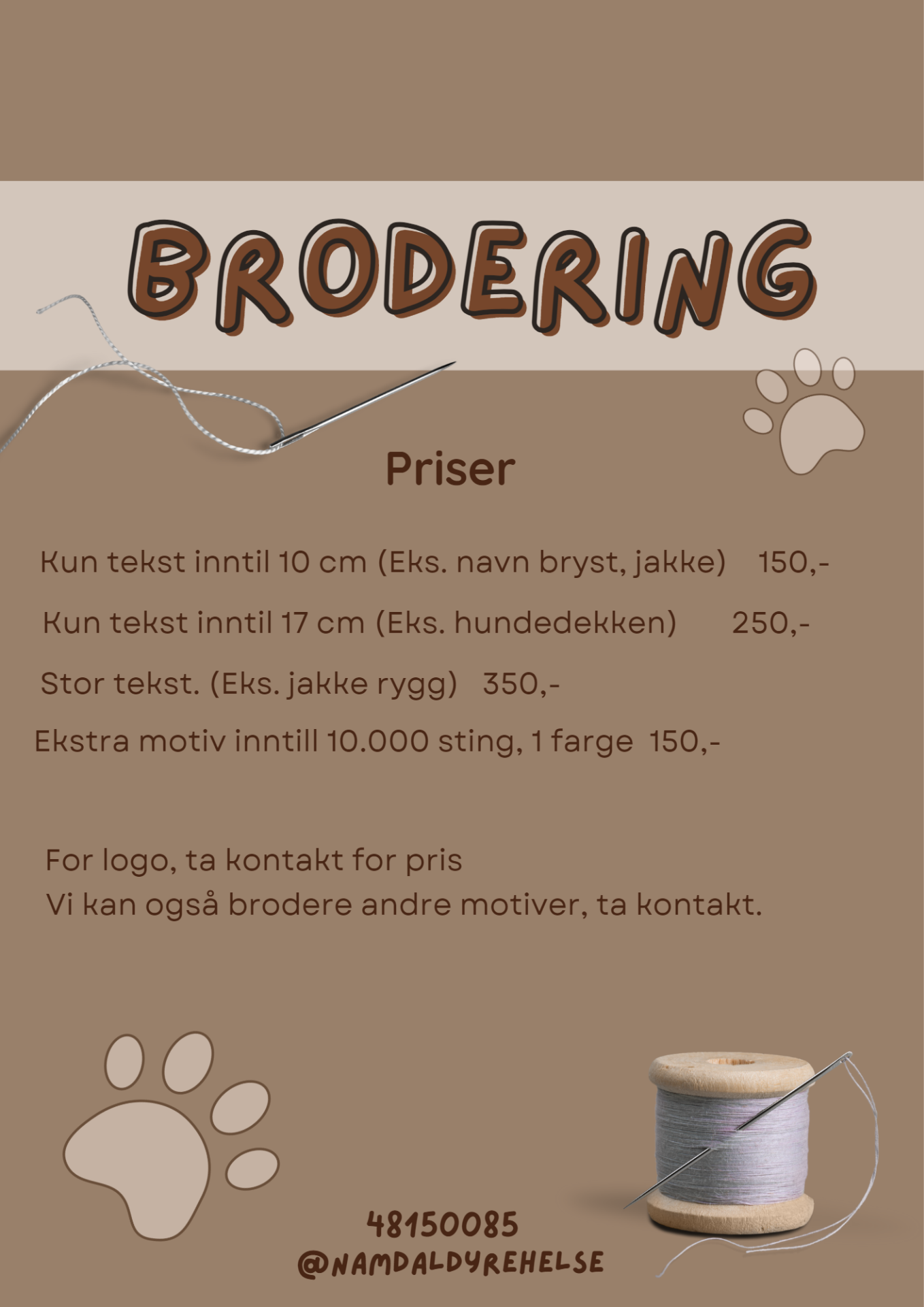 BRODERING

Priser

Kun tekst inntil 10 cm (Eks. navn bryst, jakke) 150,-

Kun tekst inntil 17 cm (Eks. hundedekken) 250,-

Stor tekst. (Eks. jakke rygg) 350,-

Ekstra motiv inntill 10.000 sting, 1 farge 150,-

For logo, ta kontakt for pris
Vi kan også brodere andre motiver, ta kontakt.

48150085
@NAMDALDYREHELSE